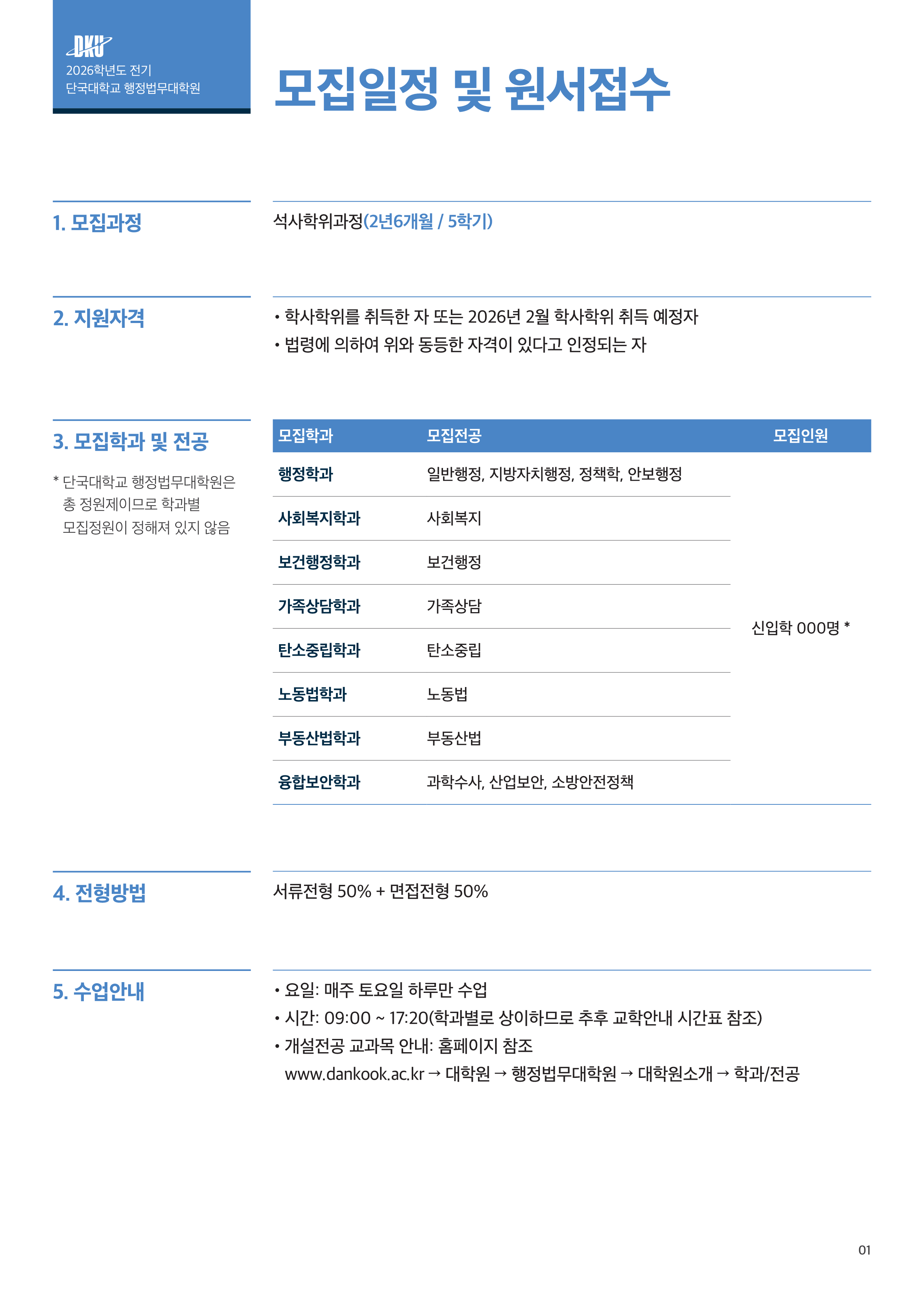 DKU
2026학년도 전기
단국대학교 행정법무대학원

모집일정 및 원서접수

1. 모집과정

석사학위과정(2년6개월 / 5학기)

2. 지원자격

• 학사학위를 취득한 자 또는 2026년 2월 학사학위 취득 예정자
• 법령에 의하여 위와 동등한 자격이 있다고 인정되는 자

3. 모집학과 및 전공

* 단국대학교 행정법무대학원은 총 정원제이므로 학과별 모집정원이 정해져 있지 않음

| 모집학과 | 모집전공 | 모집인원 |
|---|---|---|
| 행정학과 | 일반행정, 지방자치행정, 정책학, 안보행정 | 신입학 000명 * |
| 사회복지학과 | 사회복지 | |
| 보건행정학과 | 보건행정 | |
| 가족상담학과 | 가족상담 | |
| 탄소중립학과 | 탄소중립 | |
| 노동법학과 | 노동법 | |
| 부동산법학과 | 부동산법 | |
| 융합보안학과 | 과학수사, 산업보안, 소방안전정책 | |

4. 전형방법

서류전형 50% + 면접전형 50%

5. 수업안내

• 요일: 매주 토요일 하루만 수업
• 시간: 09:00 ~ 17:20(학과별로 상이하므로 추후 교학안내 시간표 참조)
• 개설전공 교과목 안내: 홈페이지 참조
www.dankook.ac.kr → 대학원 → 행정법무대학원 → 대학원소개 → 학과/전공

01